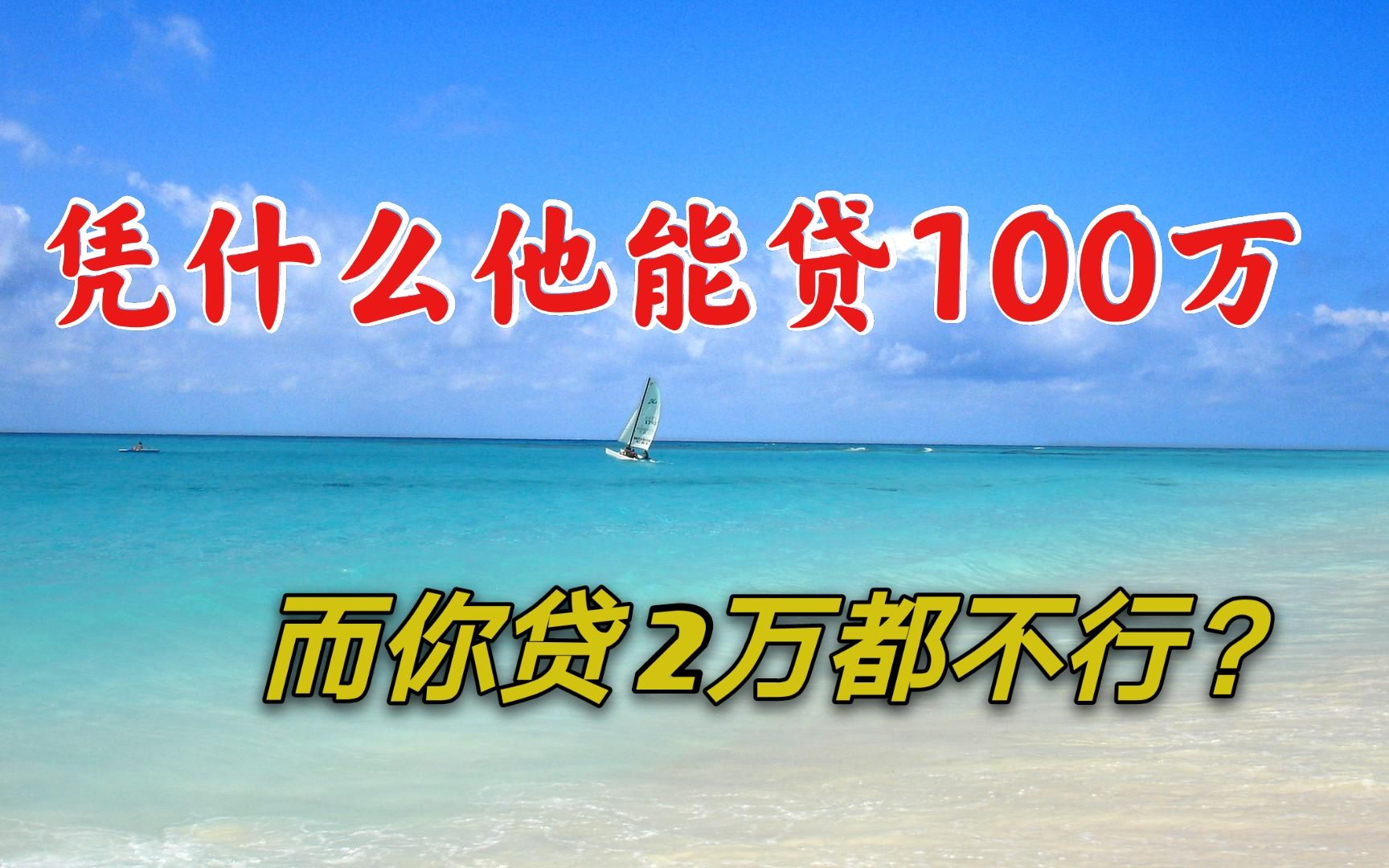 凭什么他能贷100万

而你贷2万都不行？